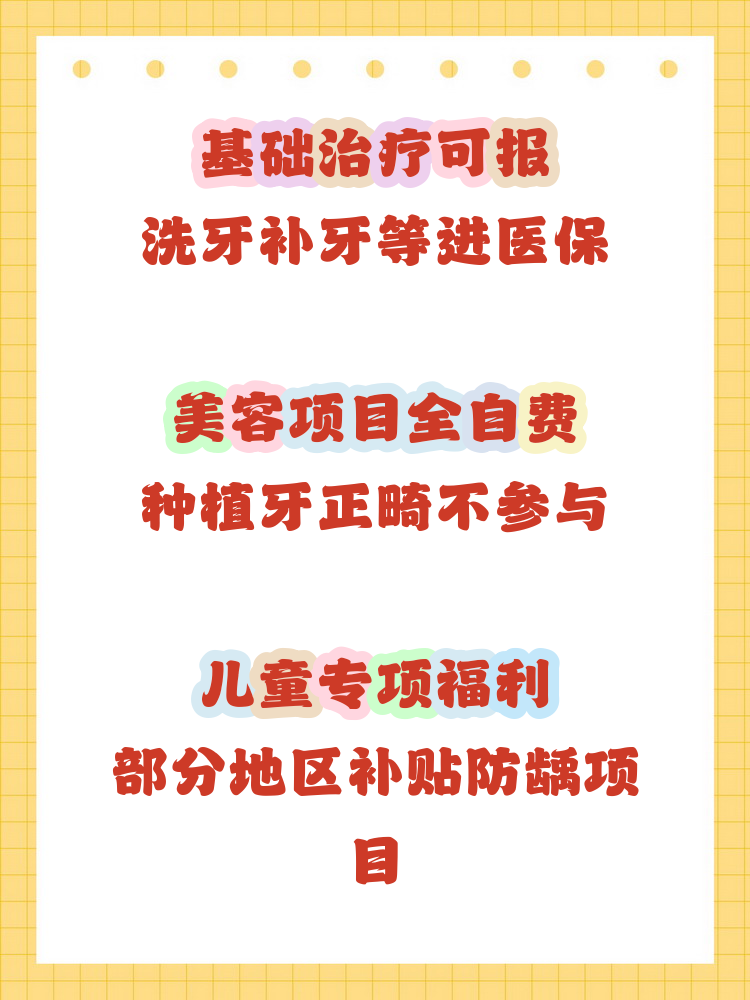 基础治疗可报
洗牙补牙等进医保

美容项目全自费
种植牙正畸不参与

儿童专项福利
部分地区补贴防龋项目